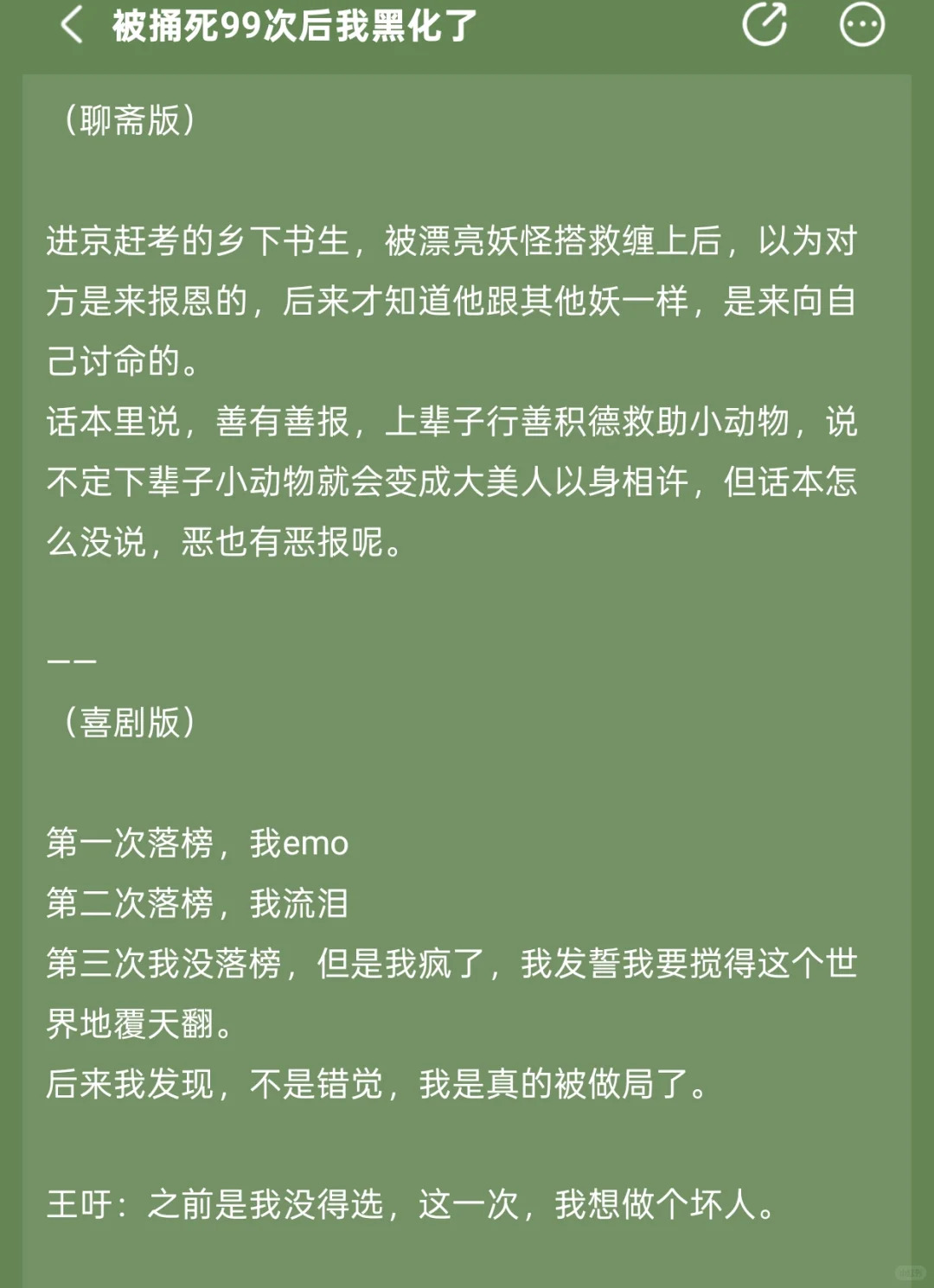 被捅死99次后我黑化了

（聊斋版）

进京赶考的乡下书生，被漂亮妖怪搭救缠上后，以为对方是来报恩的，后来才知道他跟其他妖一样，是来向自己讨命的。
话本里说，善有善报，上辈子行善积德救助小动物，说不定下辈子小动物就会变成大美人以身相许，但话本怎么没说，恶也有恶报呢。

——
（喜剧版）

第一次落榜，我emo
第二次落榜，我流泪
第三次我没落榜，但是我疯了，我发誓我要搅得这个世界地覆天翻。
后来我发现，不是错觉，我是真的被做局了。

王吁：之前是我没得选，这一次，我想做个坏人。